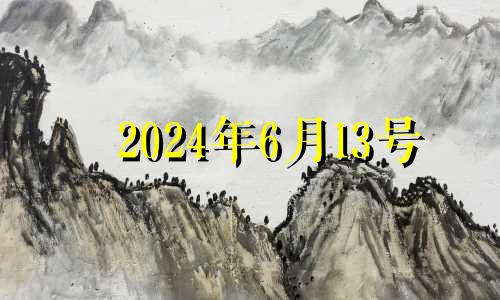 2024年6月13号